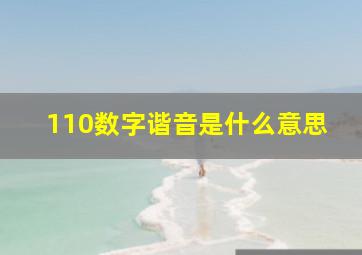 110数字谐音是什么意思